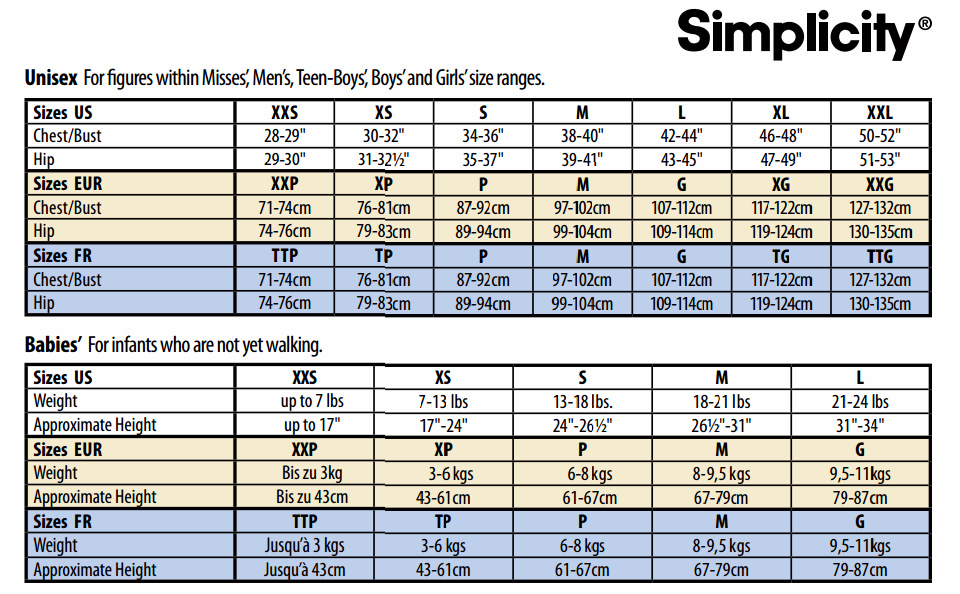 Simplicity®

Unisex For figures within Misses', Men's, Teen-Boys', Boys' and Girls' size ranges.

| Sizes US | XXS | XS | S | M | L | XL | XXL |
|---|---|---|---|---|---|---|---|
| Chest/Bust | 28-29" | 30-32" | 34-36" | 38-40" | 42-44" | 46-48" | 50-52" |
| Hip | 29-30" | 31-32½" | 35-37" | 39-41" | 43-45" | 47-49" | 51-53" |
| Sizes EUR | XXP | XP | P | M | G | XG | XXG |
| Chest/Bust | 71-74cm | 76-81cm | 87-92cm | 97-102cm | 107-112cm | 117-122cm | 127-132cm |
| Hip | 74-76cm | 79-83cm | 89-94cm | 99-104cm | 109-114cm | 119-124cm | 130-135cm |
| Sizes FR | TTP | TP | P | M | G | TG | TTG |
| Chest/Bust | 71-74cm | 76-81cm | 87-92cm | 97-102cm | 107-112cm | 117-122cm | 127-132cm |
| Hip | 74-76cm | 79-83cm | 89-94cm | 99-104cm | 109-114cm | 119-124cm | 130-135cm |

Babies' For infants who are not yet walking.

| Sizes US | XXS | XS | S | M | L |
|---|---|---|---|---|---|
| Weight | up to 7 lbs | 7-13 lbs | 13-18 lbs. | 18-21 lbs | 21-24 lbs |
| Approximate Height | up to 17" | 17"-24" | 24"-26½" | 26½"-31" | 31"-34" |
| Sizes EUR | XXP | XP | P | M | G |
| Weight | Bis zu 3kg | 3-6 kgs | 6-8 kgs | 8-9,5 kgs | 9,5-11kgs |
| Approximate Height | Bis zu 43cm | 43-61cm | 61-67cm | 67-79cm | 79-87cm |
| Sizes FR | TTP | TP | P | M | G |
| Weight | Jusqu'à 3 kgs | 3-6 kgs | 6-8 kgs | 8-9,5 kgs | 9,5-11kgs |
| Approximate Height | Jusqu'à 43cm | 43-61cm | 61-67cm | 67-79cm | 79-87cm |